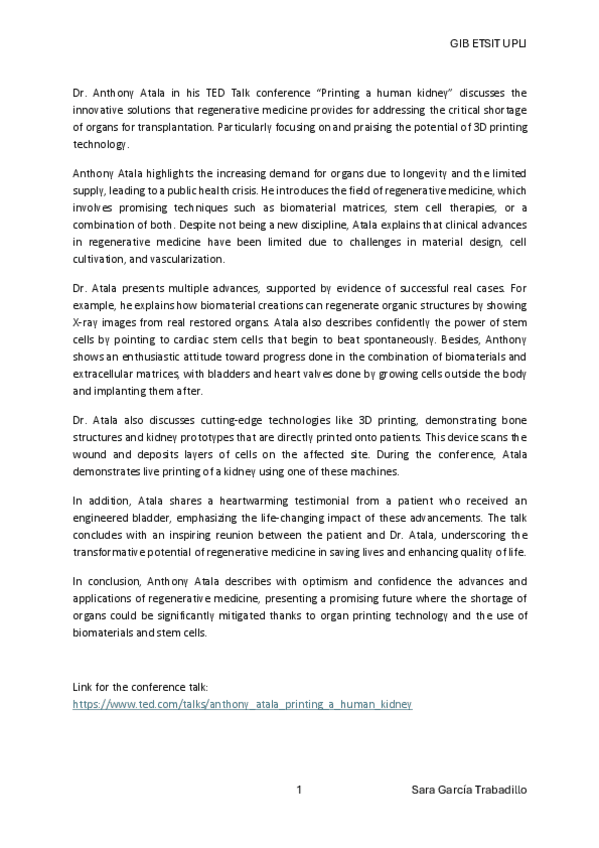 GIB ETSIT UPLI

Dr. Anthony Atala in his TED Talk conference "Printing a human kidney" discusses the innovative solutions that regenerative medicine provides for addressing the critical shortage of organs for transplantation. Particularly focusing on and praising the potential of 3D printing technology.

Anthony Atala highlights the increasing demand for organs due to longevity and the limited supply, leading to a public health crisis. He introduces the field of regenerative medicine, which involves promising techniques such as biomaterial matrices, stem cell therapies, or a combination of both. Despite not being a new discipline, Atala explains that clinical advances in regenerative medicine have been limited due to challenges in material design, cell cultivation, and vascularization.

Dr. Atala presents multiple advances, supported by evidence of successful real cases. For example, he explains how biomaterial creations can regenerate organic structures by showing X-ray images from real restored organs. Atala also describes confidently the power of stem cells by pointing to cardiac stem cells that begin to beat spontaneously. Besides, Anthony shows an enthusiastic attitude toward progress done in the combination of biomaterials and extracellular matrices, with bladders and heart valves done by growing cells outside the body and implanting them after.

Dr. Atala also discusses cutting-edge technologies like 3D printing, demonstrating bone structures and kidney prototypes that are directly printed onto patients. This device scans the wound and deposits layers of cells on the affected site. During the conference, Atala demonstrates live printing of a kidney using one of these machines.

In addition, Atala shares a heartwarming testimonial from a patient who received an engineered bladder, emphasizing the life-changing impact of these advancements. The talk concludes with an inspiring reunion between the patient and Dr. Atala, underscoring the transformative potential of regenerative medicine in saving lives and enhancing quality of life.

In conclusion, Anthony Atala describes with optimism and confidence the advances and applications of regenerative medicine, presenting a promising future where the shortage of organs could be significantly mitigated thanks to organ printing technology and the use of biomaterials and stem cells.

Link for the conference talk:
https://www.ted.com/talks/anthony_atala_printing_a_human_kidney

1

Sara García Trabadillo